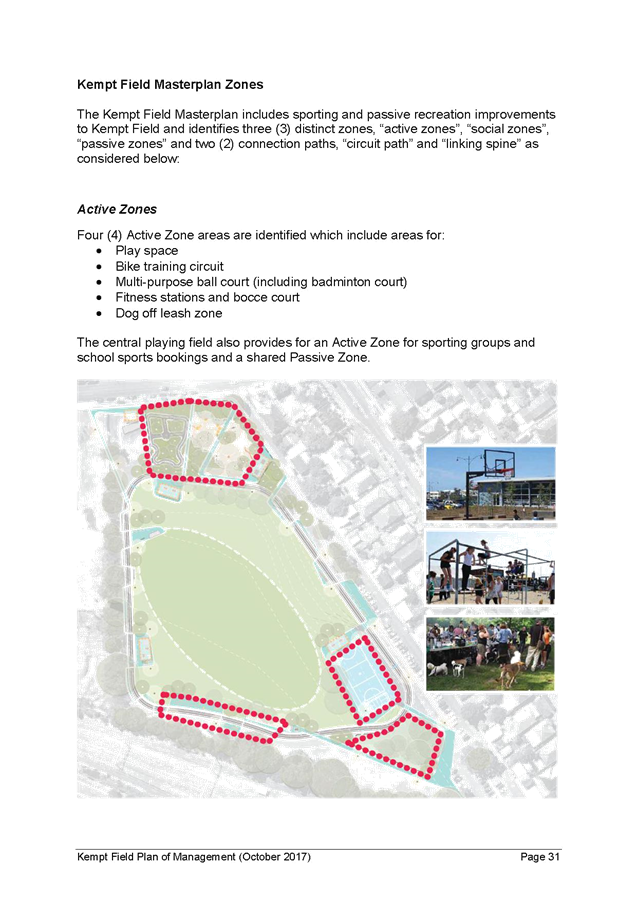 Kempt Field Masterplan Zones

The Kempt Field Masterplan includes sporting and passive recreation improvements to Kempt Field and identifies three (3) distinct zones, "active zones", "social zones", "passive zones" and two (2) connection paths, "circuit path" and "linking spine" as considered below:

Active Zones

Four (4) Active Zone areas are identified which include areas for:
• Play space
• Bike training circuit
• Multi-purpose ball court (including badminton court)
• Fitness stations and bocce court
• Dog off leash zone

The central playing field also provides for an Active Zone for sporting groups and school sports bookings and a shared Passive Zone.

Kempt Field Plan of Management (October 2017)
Page 31